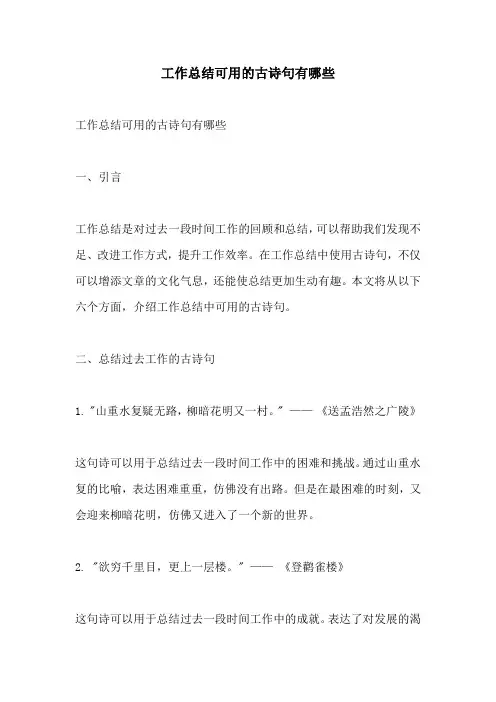 工作总结可用的古诗句有哪些

工作总结可用的古诗句有哪些

一、引言

工作总结是对过去一段时间工作的回顾和总结，可以帮助我们发现不足、改进工作方式，提升工作效率。在工作总结中使用古诗句，不仅可以增添文章的文化气息，还能使总结更加生动有趣。本文将从以下六个方面，介绍工作总结中可用的古诗句。

二、总结过去工作的古诗句

1. "山重水复疑无路，柳暗花明又一村。" —— 《送孟浩然之广陵》

这句诗可以用于总结过去一段时间工作中的困难和挑战。通过山重水复的比喻，表达困难重重，仿佛没有出路。但是在最困难的时刻，又会迎来柳暗花明，仿佛又进入了一个新的世界。

2. "欲穷千里目，更上一层楼。" —— 《登鹳雀楼》

这句诗可以用于总结过去一段时间工作中的成就。表达了对发展的渴